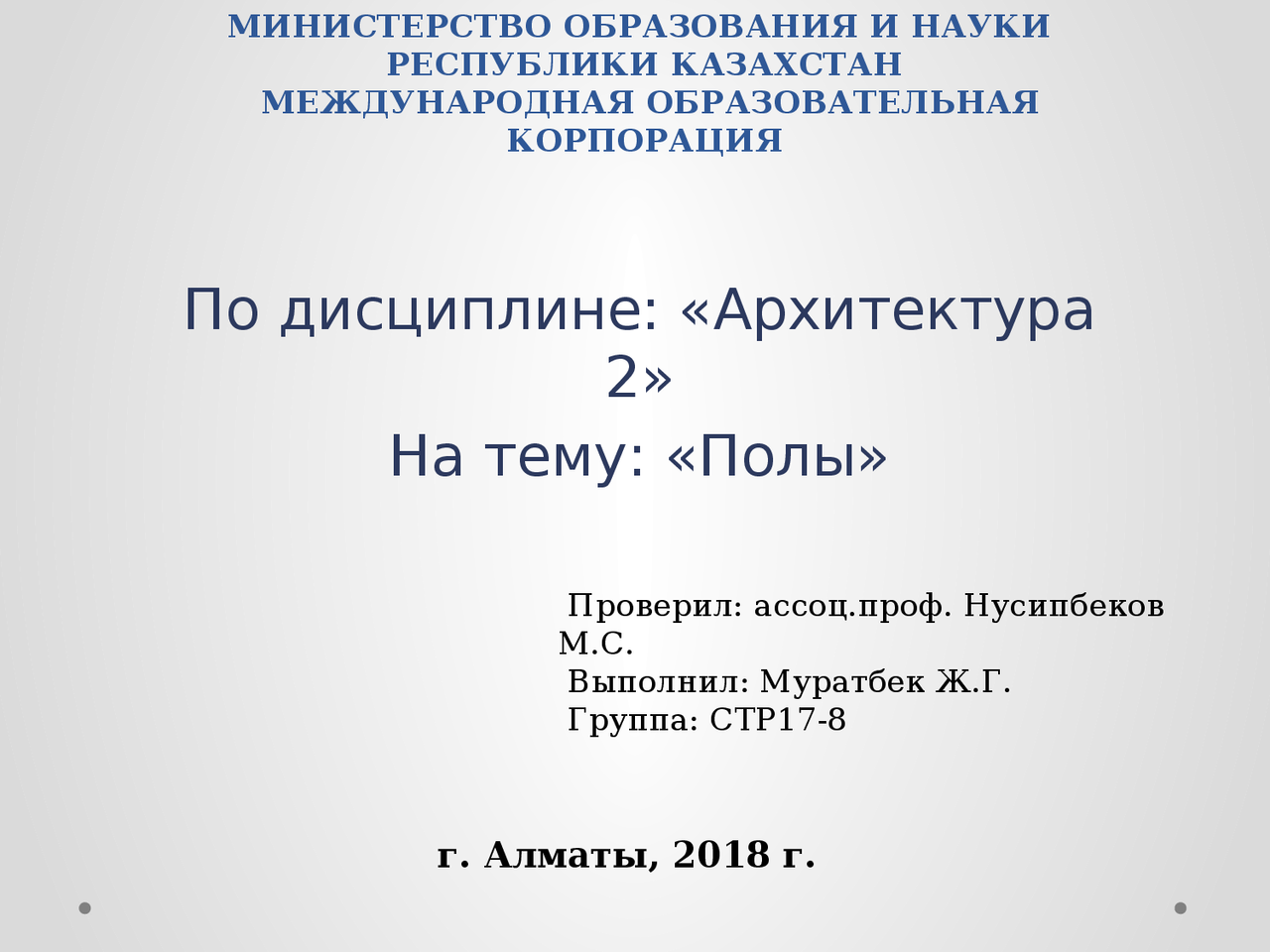 МИНИСТЕРСТВО ОБРАЗОВАНИЯ И НАУКИ РЕСПУБЛИКИ КАЗАХСТАН
МЕЖДУНАРОДНАЯ ОБРАЗОВАТЕЛЬНАЯ КОРПОРАЦИЯ

По дисциплине: «Архитектура 2»
На тему: «Полы»

Проверил: ассоц.проф. Нусипбеков М.С.
Выполнил: Муратбек Ж.Г.
Группа: СТР17-8

г. Алматы, 2018 г.